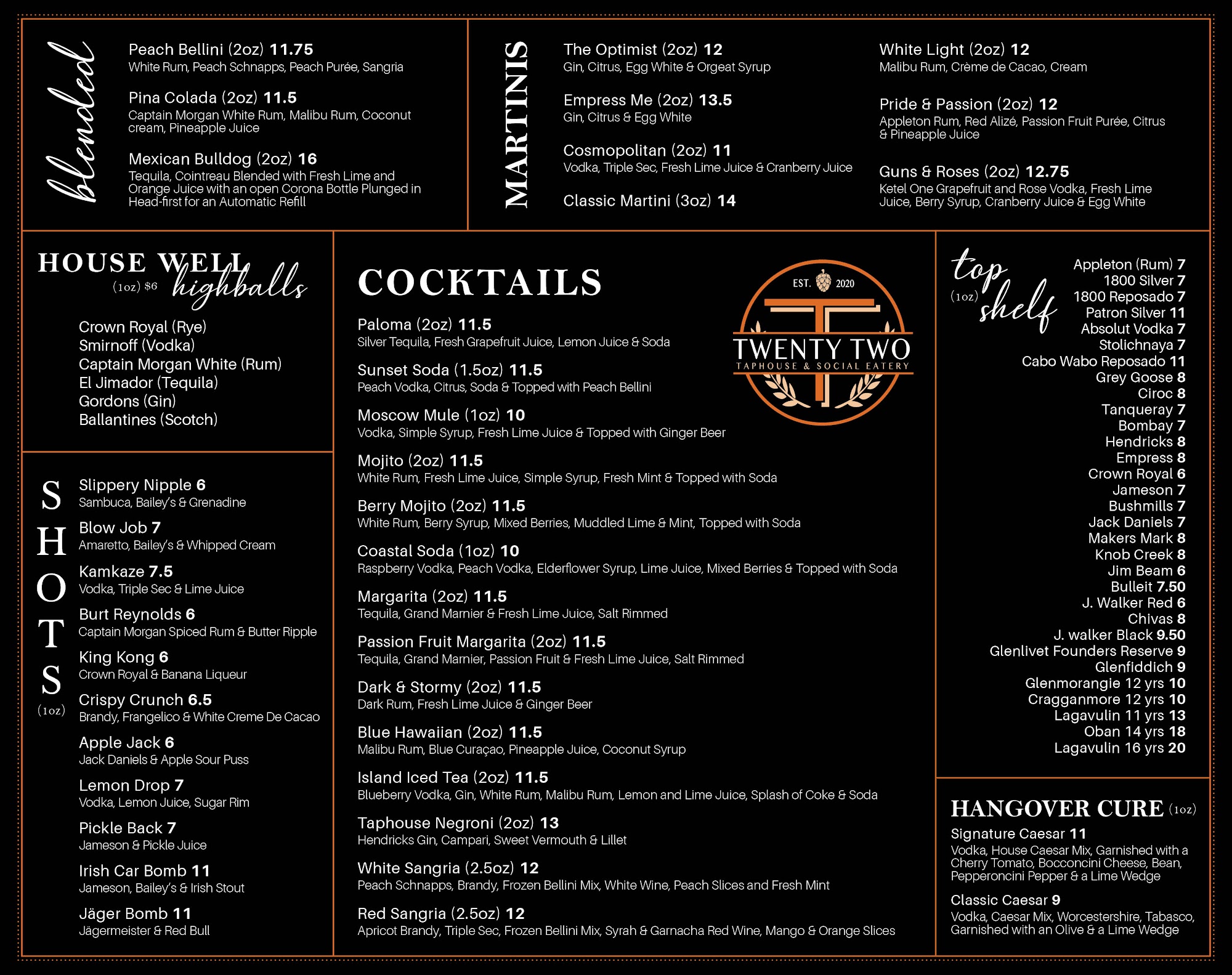 blended

Peach Bellini (2oz) 11.75
White Rum, Peach Schnapps, Peach Purée, Sangria

Pina Colada (2oz) 11.5
Captain Morgan White Rum, Malibu Rum, Coconut cream, Pineapple Juice

Mexican Bulldog (2oz) 16
Tequila, Cointreau Blended with Fresh Lime and Orange Juice with an open Corona Bottle Plunged in Head-first for an Automatic Refill

MARTINIS

The Optimist (2oz) 12
Gin, Citrus, Egg White & Orgeat Syrup

Empress Me (2oz) 13.5
Gin, Citrus & Egg White

Cosmopolitan (2oz) 11
Vodka, Triple Sec, Fresh Lime Juice & Cranberry Juice

Classic Martini (3oz) 14

White Light (2oz) 12
Malibu Rum, Crème de Cacao, Cream

Pride & Passion (2oz) 12
Appleton Rum, Red Alizé, Passion Fruit Purée, Citrus & Pineapple Juice

Guns & Roses (2oz) 12.75
Ketel One Grapefruit and Rose Vodka, Fresh Lime Juice, Berry Syrup, Cranberry Juice & Egg White

HOUSE WELL highballs
(1oz) $6

Crown Royal (Rye)
Smirnoff (Vodka)
Captain Morgan White (Rum)
El Jimador (Tequila)
Gordons (Gin)
Ballantines (Scotch)

SHOTS
(1oz)

Slippery Nipple 6
Sambuca, Bailey's & Grenadine

Blow Job 7
Amaretto, Bailey's & Whipped Cream

Kamkaze 7.5
Vodka, Triple Sec & Lime Juice

Burt Reynolds 6
Captain Morgan Spiced Rum & Butter Ripple

King Kong 6
Crown Royal & Banana Liqueur

Crispy Crunch 6.5
Brandy, Frangelico & White Creme De Cacao

Apple Jack 6
Jack Daniels & Apple Sour Puss

Lemon Drop 7
Vodka, Lemon Juice, Sugar Rim

Pickle Back 7
Jameson & Pickle Juice

Irish Car Bomb 11
Jameson, Bailey's & Irish Stout

Jäger Bomb 11
Jägermeister & Red Bull

COCKTAILS

EST. 2020
TWENTY TWO
TAPHOUSE & SOCIAL EATERY

Paloma (2oz) 11.5
Silver Tequila, Fresh Grapefruit Juice, Lemon Juice & Soda

Sunset Soda (1.5oz) 11.5
Peach Vodka, Citrus, Soda & Topped with Peach Bellini

Moscow Mule (1oz) 10
Vodka, Simple Syrup, Fresh Lime Juice & Topped with Ginger Beer

Mojito (2oz) 11.5
White Rum, Fresh Lime Juice, Simple Syrup, Fresh Mint & Topped with Soda

Berry Mojito (2oz) 11.5
White Rum, Berry Syrup, Mixed Berries, Muddled Lime & Mint, Topped with Soda

Coastal Soda (1oz) 10
Raspberry Vodka, Peach Vodka, Elderflower Syrup, Lime Juice, Mixed Berries & Topped with Soda

Margarita (2oz) 11.5
Tequila, Grand Marnier & Fresh Lime Juice, Salt Rimmed

Passion Fruit Margarita (2oz) 11.5
Tequila, Grand Marnier, Passion Fruit & Fresh Lime Juice, Salt Rimmed

Dark & Stormy (2oz) 11.5
Dark Rum, Fresh Lime Juice & Ginger Beer

Blue Hawaiian (2oz) 11.5
Malibu Rum, Blue Curaçao, Pineapple Juice, Coconut Syrup

Island Iced Tea (2oz) 11.5
Blueberry Vodka, Gin, White Rum, Malibu Rum, Lemon and Lime Juice, Splash of Coke & Soda

Taphouse Negroni (2oz) 13
Hendricks Gin, Campari, Sweet Vermouth & Lillet

White Sangria (2.5oz) 12
Peach Schnapps, Brandy, Frozen Bellini Mix, White Wine, Peach Slices and Fresh Mint

Red Sangria (2.5oz) 12
Apricot Brandy, Triple Sec, Frozen Bellini Mix, Syrah & Garnacha Red Wine, Mango & Orange Slices

top shelf
(1oz)

Appleton (Rum) 7
1800 Silver 7
1800 Reposado 7
Patron Silver 11
Absolut Vodka 7
Stolichnaya 7
Cabo Wabo Reposado 11
Grey Goose 8
Ciroc 8
Tanqueray 7
Bombay 7
Hendricks 8
Empress 8
Crown Royal 6
Jameson 7
Bushmills 7
Jack Daniels 7
Makers Mark 8
Knob Creek 8
Jim Beam 6
Bulleit 7.50
J. Walker Red 6
Chivas 8
J. walker Black 9.50
Glenlivet Founders Reserve 9
Glenfiddich 9
Glenmorangie 12 yrs 10
Cragganmore 12 yrs 10
Lagavulin 11 yrs 13
Oban 14 yrs 18
Lagavulin 16 yrs 20

HANGOVER CURE (1oz)

Signature Caesar 11
Vodka, House Caesar Mix, Garnished with a Cherry Tomato, Bocconcini Cheese, Bean, Pepperoncini Pepper & a Lime Wedge

Classic Caesar 9
Vodka, Caesar Mix, Worcestershire, Tabasco, Garnished with an Olive & a Lime Wedge